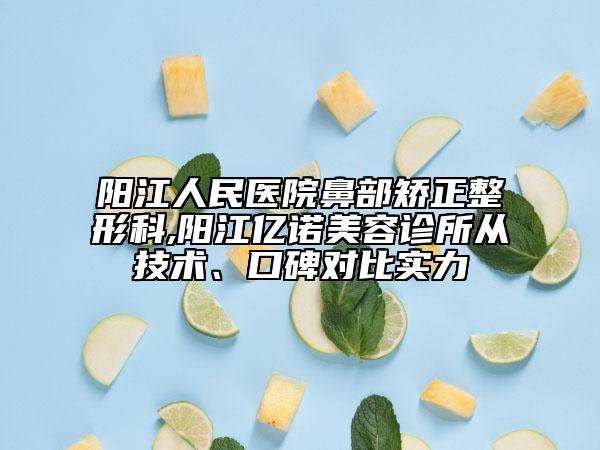 阳江人民医院鼻部矫正整形科,阳江亿诺美容诊所从技术、口碑对比实力